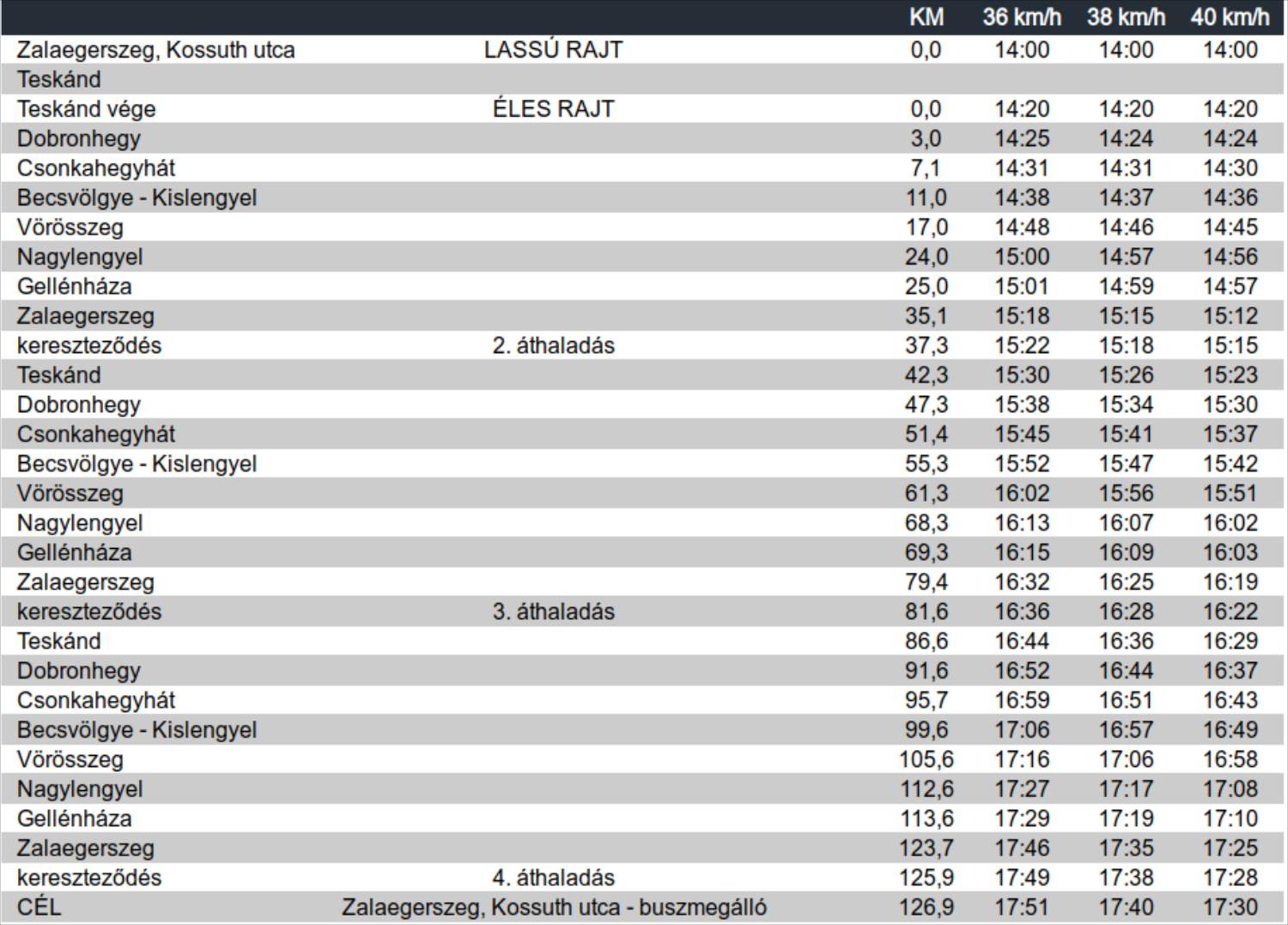 |  |  | KM | 36 km/h | 38 km/h | 40 km/h |
|---|---|---|---|---|---|
| Zalaegerszeg, Kossuth utca | LASSÚ RAJT | 0,0 | 14:00 | 14:00 | 14:00 |
| Teskánd |  |  |  |  |  |
| Teskánd vége | ÉLES RAJT | 0,0 | 14:20 | 14:20 | 14:20 |
| Dobronhegy |  | 3,0 | 14:25 | 14:24 | 14:24 |
| Csonkahegyhát |  | 7,1 | 14:31 | 14:31 | 14:30 |
| Becsvölgye - Kislengyel |  | 11,0 | 14:38 | 14:37 | 14:36 |
| Vörösszeg |  | 17,0 | 14:48 | 14:46 | 14:45 |
| Nagylengyel |  | 24,0 | 15:00 | 14:57 | 14:56 |
| Gellénháza |  | 25,0 | 15:01 | 14:59 | 14:57 |
| Zalaegerszeg |  | 35,1 | 15:18 | 15:15 | 15:12 |
| kereszteződés | 2. áthaladás | 37,3 | 15:22 | 15:18 | 15:15 |
| Teskánd |  | 42,3 | 15:30 | 15:26 | 15:23 |
| Dobronhegy |  | 47,3 | 15:38 | 15:34 | 15:30 |
| Csonkahegyhát |  | 51,4 | 15:45 | 15:41 | 15:37 |
| Becsvölgye - Kislengyel |  | 55,3 | 15:52 | 15:47 | 15:42 |
| Vörösszeg |  | 61,3 | 16:02 | 15:56 | 15:51 |
| Nagylengyel |  | 68,3 | 16:13 | 16:07 | 16:02 |
| Gellénháza |  | 69,3 | 16:15 | 16:09 | 16:03 |
| Zalaegerszeg |  | 79,4 | 16:32 | 16:25 | 16:19 |
| kereszteződés | 3. áthaladás | 81,6 | 16:36 | 16:28 | 16:22 |
| Teskánd |  | 86,6 | 16:44 | 16:36 | 16:29 |
| Dobronhegy |  | 91,6 | 16:52 | 16:44 | 16:37 |
| Csonkahegyhát |  | 95,7 | 16:59 | 16:51 | 16:43 |
| Becsvölgye - Kislengyel |  | 99,6 | 17:06 | 16:57 | 16:49 |
| Vörösszeg |  | 105,6 | 17:16 | 17:06 | 16:58 |
| Nagylengyel |  | 112,6 | 17:27 | 17:17 | 17:08 |
| Gellénháza |  | 113,6 | 17:29 | 17:19 | 17:10 |
| Zalaegerszeg |  | 123,7 | 17:46 | 17:35 | 17:25 |
| kereszteződés | 4. áthaladás | 125,9 | 17:49 | 17:38 | 17:28 |
| CÉL | Zalaegerszeg, Kossuth utca - buszmegálló | 126,9 | 17:51 | 17:40 | 17:30 |